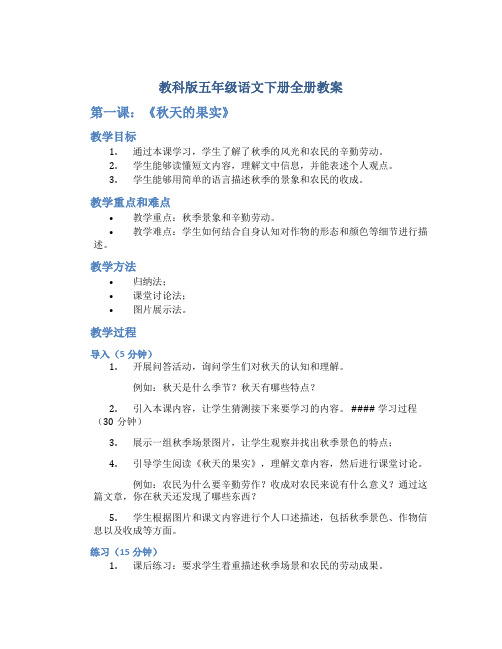 教科版五年级语文下册全册教案

第一课：《秋天的果实》

教学目标

1. 通过本课学习，学生了解了秋季的风光和农民的辛勤劳动。
2. 学生能够读懂短文内容，理解文中信息，并能表述个人观点。
3. 学生能够用简单的语言描述秋季的景象和农民的收成。

教学重点和难点

• 教学重点：秋季景象和辛勤劳动。
• 教学难点：学生如何结合自身认知对作物的形态和颜色等细节进行描述。

教学方法

• 归纳法；
• 课堂讨论法；
• 图片展示法。

教学过程

导入（5 分钟）

1. 开展问答活动，询问学生们对秋天的认知和理解。

例如：秋天是什么季节？秋天有哪些特点？

2. 引入本课内容，让学生猜测接下来要学习的内容。 #### 学习过程（30 分钟）

3. 展示一组秋季场景图片，让学生观察并找出秋季景色的特点；

4. 引导学生阅读《秋天的果实》，理解文章内容，然后进行课堂讨论。

例如：农民为什么要辛勤劳作？收成对农民来说有什么意义？通过这篇文章，你在秋天还发现了哪些东西？

5. 学生根据图片和课文内容进行个人口述描述，包括秋季景色、作物信息以及收成等方面。

练习（15 分钟）

1. 课后练习：要求学生着重描述秋季场景和农民的劳动成果。